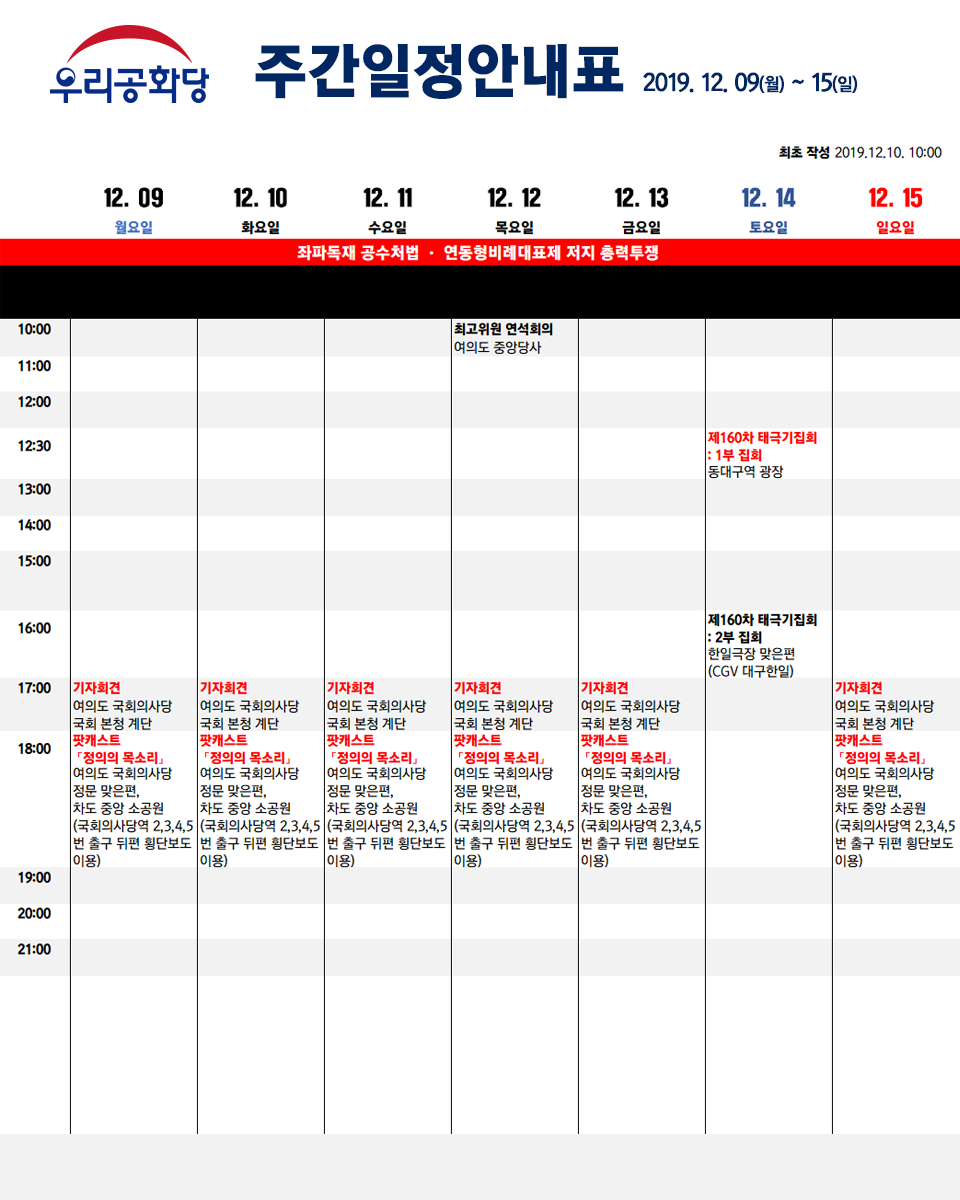 우리공화당

주간일정안내표 2019. 12. 09(월) ~ 15(일)

최초 작성 2019.12.10. 10:00

| | 12. 09 월요일 | 12. 10 화요일 | 12. 11 수요일 | 12. 12 목요일 | 12. 13 금요일 | 12. 14 토요일 | 12. 15 일요일 |
|---|---|---|---|---|---|---|---|
| | 좌파독재 공수처법 · 연동형비례대표제 저지 총력투쟁 | | | | | | |
| 10:00 | | | | 최고위원 연석회의 여의도 중앙당사 | | | |
| 11:00 | | | | | | | |
| 12:00 | | | | | | | |
| 12:30 | | | | | | 제160차 태극기집회 : 1부 집회 동대구역 광장 | |
| 13:00 | | | | | | | |
| 14:00 | | | | | | | |
| 15:00 | | | | | | | |
| 16:00 | | | | | | 제160차 태극기집회 : 2부 집회 한일극장 맞은편 (CGV 대구한일) | |
| 17:00 | 기자회견 여의도 국회의사당 국회 본청 계단 | 기자회견 여의도 국회의사당 국회 본청 계단 | 기자회견 여의도 국회의사당 국회 본청 계단 | 기자회견 여의도 국회의사당 국회 본청 계단 | 기자회견 여의도 국회의사당 국회 본청 계단 | | 기자회견 여의도 국회의사당 국회 본청 계단 |
| 18:00 | 팟캐스트 「정의의 목소리」 여의도 국회의사당 정문 맞은편, 차도 중앙 소공원 (국회의사당역 2,3,4,5번 출구 뒤편 횡단보도 이용) | 팟캐스트 「정의의 목소리」 여의도 국회의사당 정문 맞은편, 차도 중앙 소공원 (국회의사당역 2,3,4,5번 출구 뒤편 횡단보도 이용) | 팟캐스트 「정의의 목소리」 여의도 국회의사당 정문 맞은편, 차도 중앙 소공원 (국회의사당역 2,3,4,5번 출구 뒤편 횡단보도 이용) | 팟캐스트 「정의의 목소리」 여의도 국회의사당 정문 맞은편, 차도 중앙 소공원 (국회의사당역 2,3,4,5번 출구 뒤편 횡단보도 이용) | 팟캐스트 「정의의 목소리」 여의도 국회의사당 정문 맞은편, 차도 중앙 소공원 (국회의사당역 2,3,4,5번 출구 뒤편 횡단보도 이용) | | 팟캐스트 「정의의 목소리」 여의도 국회의사당 정문 맞은편, 차도 중앙 소공원 (국회의사당역 2,3,4,5번 출구 뒤편 횡단보도 이용) |
| 19:00 | | | | | | | |
| 20:00 | | | | | | | |
| 21:00 | | | | | | | |